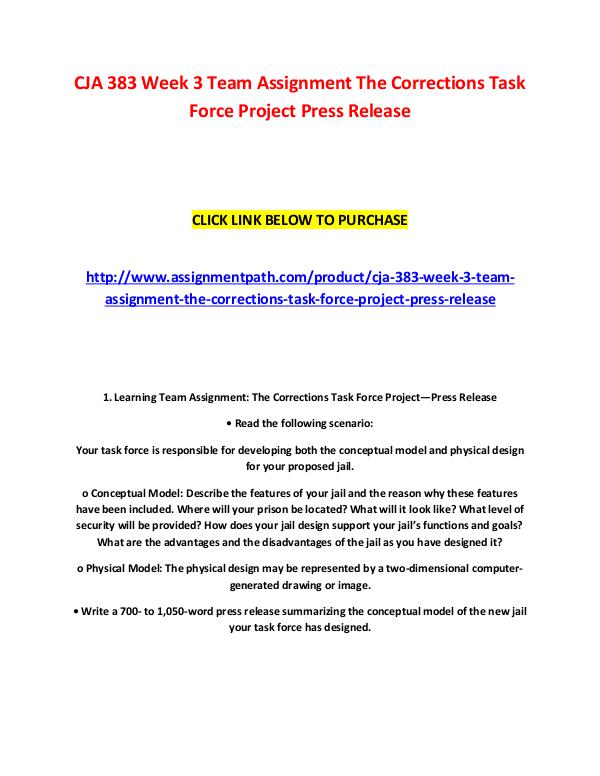 CJA 383 Week 3 Team Assignment The Corrections Task Force Project Press Release

CLICK LINK BELOW TO PURCHASE

http://www.assignmentpath.com/product/cja-383-week-3-team-assignment-the-corrections-task-force-project-press-release

1. Learning Team Assignment: The Corrections Task Force Project—Press Release

• Read the following scenario:

Your task force is responsible for developing both the conceptual model and physical design for your proposed jail.

o Conceptual Model: Describe the features of your jail and the reason why these features have been included. Where will your prison be located? What will it look like? What level of security will be provided? How does your jail design support your jail's functions and goals? What are the advantages and the disadvantages of the jail as you have designed it?

o Physical Model: The physical design may be represented by a two-dimensional computer-generated drawing or image.

• Write a 700- to 1,050-word press release summarizing the conceptual model of the new jail your task force has designed.